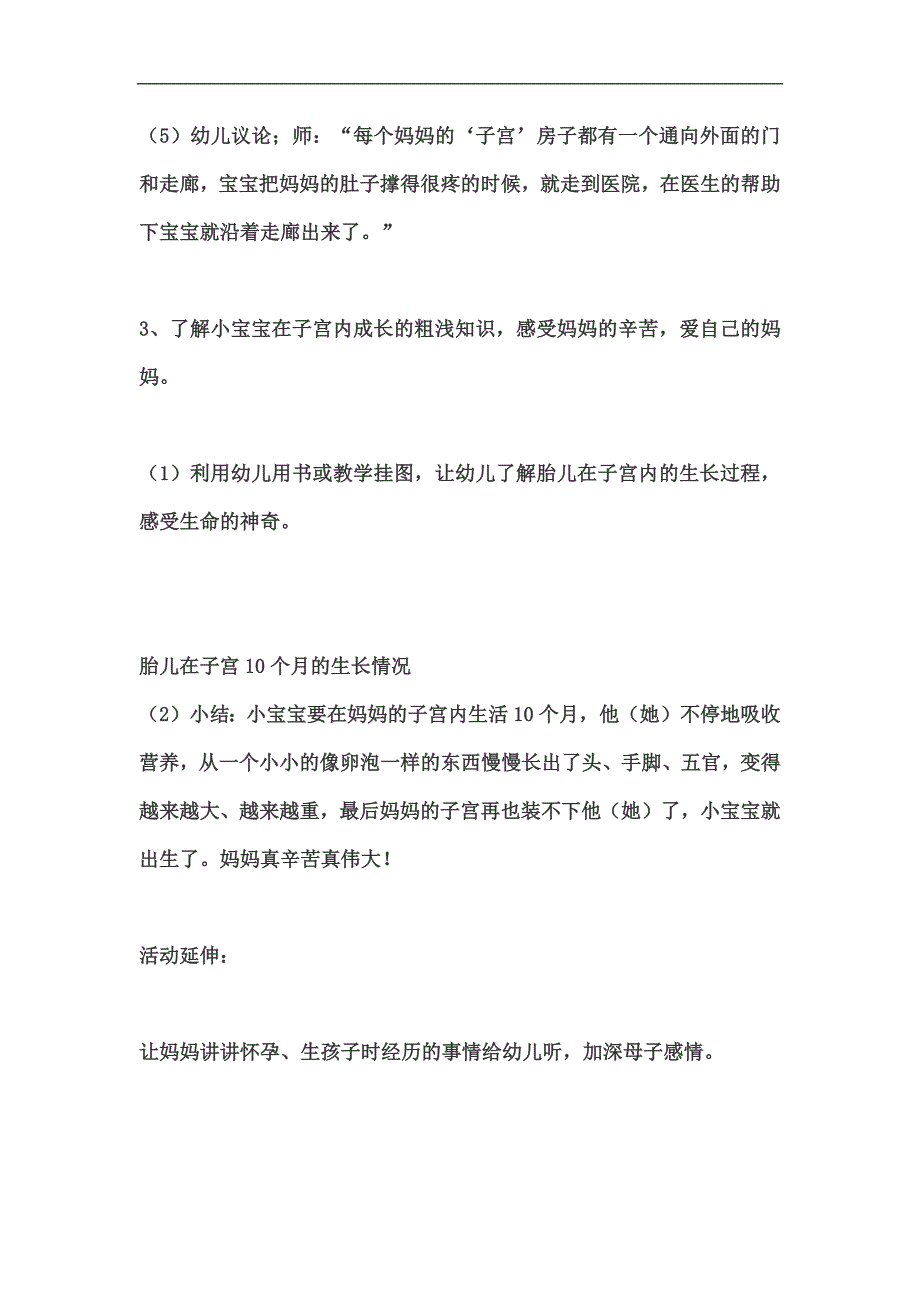 （5）幼儿议论；师：“每个妈妈的‘子宫’房子都有一个通向外面的门和走廊，宝宝把妈妈的肚子撑得很疼的时候，就走到医院，在医生的帮助下宝宝就沿着走廊出来了。”

3、了解小宝宝在子宫内成长的粗浅知识，感受妈妈的辛苦，爱自己的妈妈。

（1）利用幼儿用书或教学挂图，让幼儿了解胎儿在子宫内的生长过程，感受生命的神奇。

胎儿在子宫10个月的生长情况
（2）小结：小宝宝要在妈妈的子宫内生活10个月，他（她）不停地吸收营养，从一个小小的像卵泡一样的东西慢慢长出了头、手脚、五官，变得越来越大、越来越重，最后妈妈的子宫再也装不下他（她）了，小宝宝就出生了。妈妈真辛苦真伟大！

活动延伸：

让妈妈讲讲怀孕、生孩子时经历的事情给幼儿听，加深母子感情。